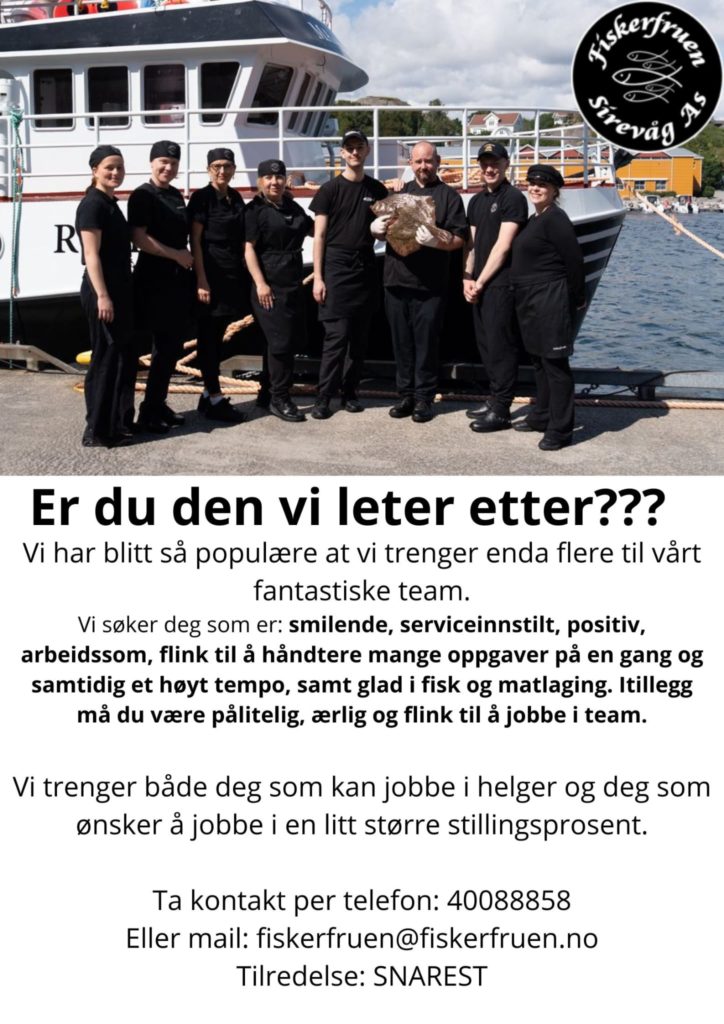 Fiskerfruen
Sirevåg As

R

Er du den vi leter etter???

Vi har blitt så populære at vi trenger enda flere til vårt fantastiske team.

Vi søker deg som er: smilende, serviceinnstilt, positiv, arbeidssom, flink til å håndtere mange oppgaver på en gang og samtidig et høyt tempo, samt glad i fisk og matlaging. Itillegg må du være pålitelig, ærlig og flink til å jobbe i team.

Vi trenger både deg som kan jobbe i helger og deg som ønsker å jobbe i en litt større stillingsprosent.

Ta kontakt per telefon: 40088858
Eller mail: fiskerfruen@fiskerfruen.no
Tilredelse: SNAREST